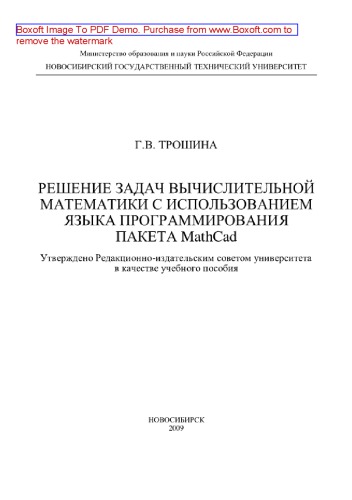 Boxoft Image To PDF Demo. Purchase from www.Boxoft.com to remove the watermark

Министерство образования и науки Российской Федерации

НОВОСИБИРСКИЙ ГОСУДАРСТВЕННЫЙ ТЕХНИЧЕСКИЙ УНИВЕРСИТЕТ

Г.В. ТРОШИНА

РЕШЕНИЕ ЗАДАЧ ВЫЧИСЛИТЕЛЬНОЙ МАТЕМАТИКИ С ИСПОЛЬЗОВАНИЕМ ЯЗЫКА ПРОГРАММИРОВАНИЯ ПАКЕТА MathCad

Утверждено Редакционно-издательским советом университета в качестве учебного пособия

НОВОСИБИРСК
2009